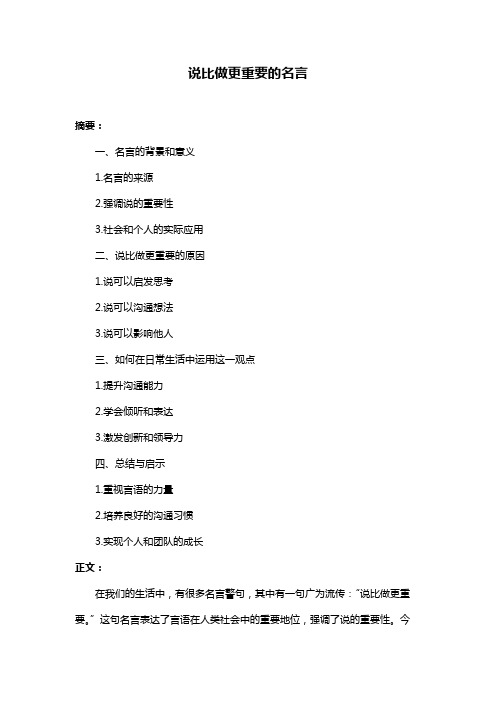 说比做更重要的名言

摘要：

一、名言的背景和意义

1.名言的来源

2.强调说的重要性

3.社会和个人的实际应用

二、说比做更重要的原因

1.说可以启发思考

2.说可以沟通想法

3.说可以影响他人

三、如何在日常生活中运用这一观点

1.提升沟通能力

2.学会倾听和表达

3.激发创新和领导力

四、总结与启示

1.重视言语的力量

2.培养良好的沟通习惯

3.实现个人和团队的成长

正文：

在我们的生活中，有很多名言警句，其中有一句广为流传："说比做更重要。"这句名言表达了言语在人类社会中的重要地位，强调了说的重要性。今